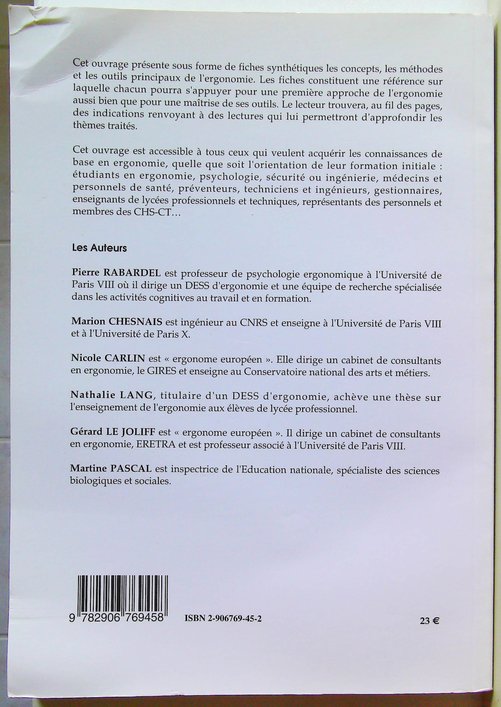 Cet ouvrage présente sous forme de fiches synthétiques les concepts, les méthodes et les outils principaux de l'ergonomie. Les fiches constituent une référence sur laquelle chacun pourra s'appuyer pour une première approche de l'ergonomie aussi bien que pour une maîtrise de ses outils. Le lecteur trouvera, au fil des pages, des indications renvoyant à des lectures qui lui permettront d'approfondir les thèmes traités.

Cet ouvrage est accessible à tous ceux qui veulent acquérir les connaissances de base en ergonomie, quelle que soit l'orientation de leur formation initiale : étudiants en ergonomie, psychologie, sécurité ou ingénierie, médecins et personnels de santé, préventeurs, techniciens et ingénieurs, gestionnaires, enseignants de lycées professionnels et techniques, représentants des personnels et membres des CHS-CT…

Les Auteurs

Pierre RABARDEL est professeur de psychologie ergonomique à l'Université de Paris VIII où il dirige un DESS d'ergonomie et une équipe de recherche spécialisée dans les activités cognitives au travail et en formation.

Marion CHESNAIS est ingénieur au CNRS et enseigne à l'Université de Paris VIII et à l'Université de Paris X.

Nicole CARLIN est « ergonome européen ». Elle dirige un cabinet de consultants en ergonomie, le GIRES et enseigne au Conservatoire national des arts et métiers.

Nathalie LANG, titulaire d'un DESS d'ergonomie, achève une thèse sur l'enseignement de l'ergonomie aux élèves de lycée professionnel.

Gérard LE JOLIFF est « ergonome européen ». Il dirige un cabinet de consultants en ergonomie, ERETRA et est professeur associé à l'Université de Paris VIII.

Martine PASCAL est inspectrice de l'Education nationale, spécialiste des sciences biologiques et sociales.

9 782906 769458

ISBN 2-906769-45-2

23 €